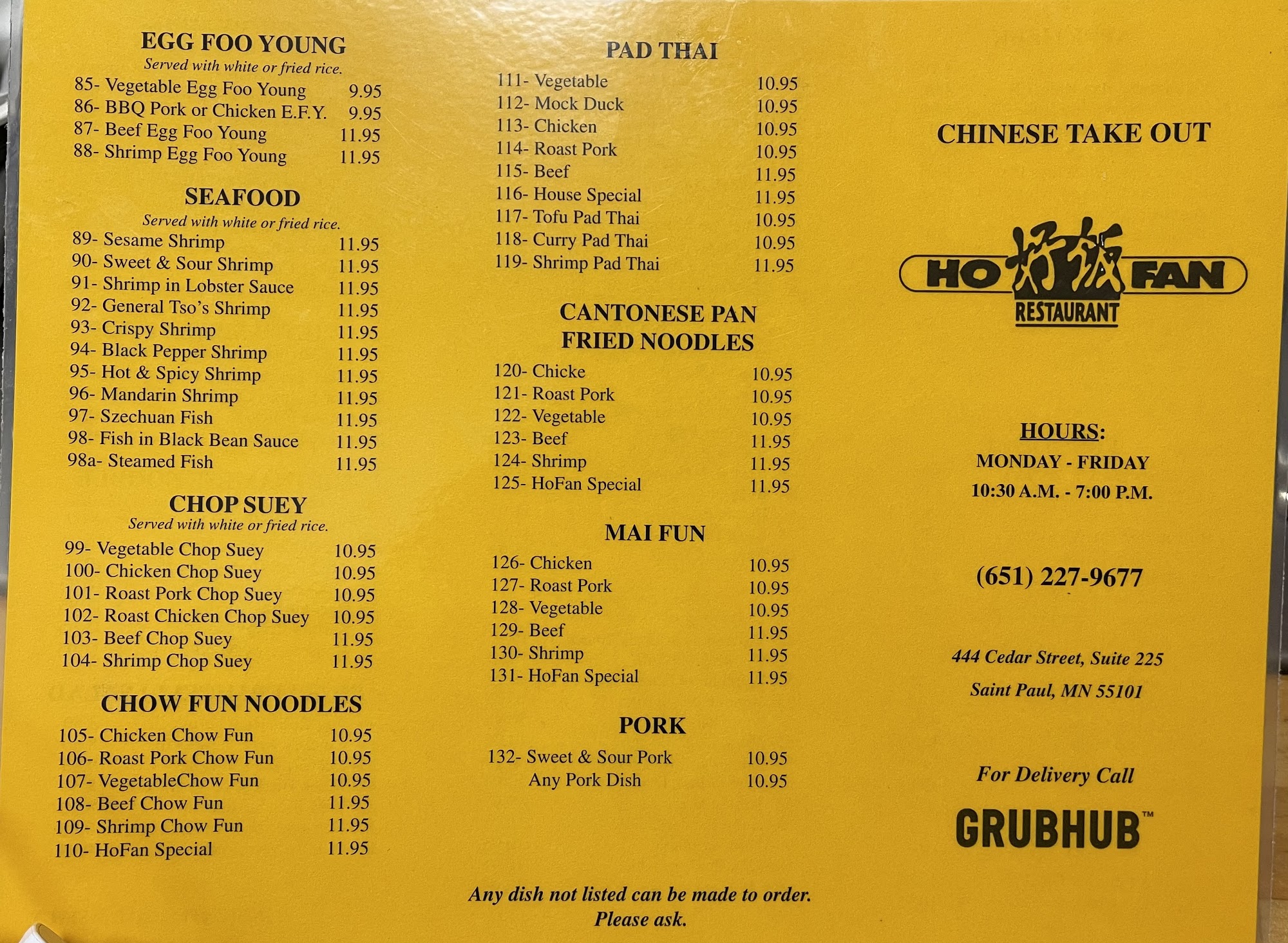 EGG FOO YOUNG
Served with white or fried rice.
85- Vegetable Egg Foo Young 9.95
86- BBQ Pork or Chicken E.F.Y. 9.95
87- Beef Egg Foo Young 11.95
88- Shrimp Egg Foo Young 11.95

SEAFOOD
Served with white or fried rice.
89- Sesame Shrimp 11.95
90- Sweet & Sour Shrimp 11.95
91- Shrimp in Lobster Sauce 11.95
92- General Tso's Shrimp 11.95
93- Crispy Shrimp 11.95
94- Black Pepper Shrimp 11.95
95- Hot & Spicy Shrimp 11.95
96- Mandarin Shrimp 11.95
97- Szechuan Fish 11.95
98- Fish in Black Bean Sauce 11.95
98a- Steamed Fish 11.95

CHOP SUEY
Served with white or fried rice.
99- Vegetable Chop Suey 10.95
100- Chicken Chop Suey 10.95
101- Roast Pork Chop Suey 10.95
102- Roast Chicken Chop Suey 10.95
103- Beef Chop Suey 11.95
104- Shrimp Chop Suey 11.95

CHOW FUN NOODLES
105- Chicken Chow Fun 10.95
106- Roast Pork Chow Fun 10.95
107- VegetableChow Fun 10.95
108- Beef Chow Fun 11.95
109- Shrimp Chow Fun 11.95
110- HoFan Special 11.95

PAD THAI
111- Vegetable 10.95
112- Mock Duck 10.95
113- Chicken 10.95
114- Roast Pork 10.95
115- Beef 11.95
116- House Special 11.95
117- Tofu Pad Thai 10.95
118- Curry Pad Thai 10.95
119- Shrimp Pad Thai 11.95

CANTONESE PAN FRIED NOODLES
120- Chicke 10.95
121- Roast Pork 10.95
122- Vegetable 10.95
123- Beef 11.95
124- Shrimp 11.95
125- HoFan Special 11.95

MAI FUN
126- Chicken 10.95
127- Roast Pork 10.95
128- Vegetable 10.95
129- Beef 11.95
130- Shrimp 11.95
131- HoFan Special 11.95

PORK
132- Sweet & Sour Pork 10.95
Any Pork Dish 10.95

Any dish not listed can be made to order.
Please ask.

CHINESE TAKE OUT

HO 好飯 FAN
RESTAURANT

HOURS:
MONDAY - FRIDAY
10:30 A.M. - 7:00 P.M.

(651) 227-9677

444 Cedar Street, Suite 225
Saint Paul, MN 55101

For Delivery Call
GRUBHUB™